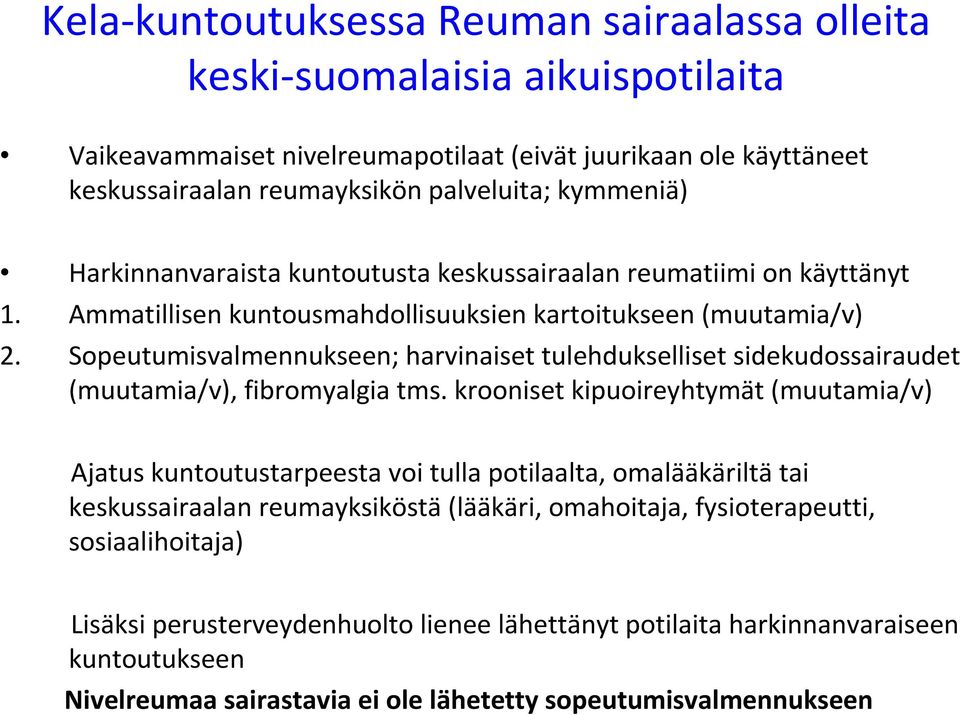 Kela-kuntoutuksessa Reuman sairaalassa olleita keski-suomalaisia aikuispotilaita

• Vaikeavammaiset nivelreumapotilaat (eivät juurikaan ole käyttäneet keskussairaalan reumayksikön palveluita; kymmeniä)

• Harkinnanvaraista kuntoutusta keskussairaalan reumatiimi on käyttänyt
1. Ammatillisen kuntousmahdollisuuksien kartoitukseen (muutamia/v)
2. Sopeutumisvalmennukseen; harvinaiset tulehdukselliset sidekudossairaudet (muutamia/v), fibromyalgia tms. krooniset kipuoireyhtymät (muutamia/v)

Ajatus kuntoutustarpeesta voi tulla potilaalta, omalääkäriltä tai keskussairaalan reumayksiköstä (lääkäri, omahoitaja, fysioterapeutti, sosiaalihoitaja)

Lisäksi perusterveydenhuolto lienee lähettänyt potilaita harkinnanvaraiseen kuntoutukseen
Nivelreumaa sairastavia ei ole lähetetty sopeutumisvalmennukseen